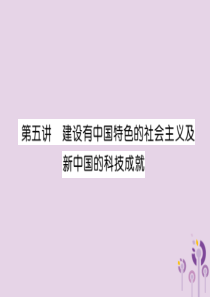 第五讲　建设有中国特色的社会主义及新中国的科技成就